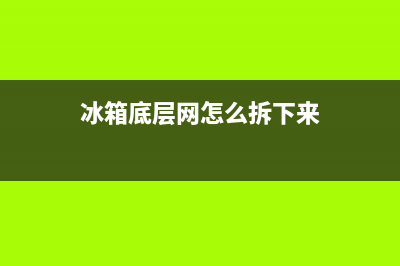 冰箱底层网怎么拆下来